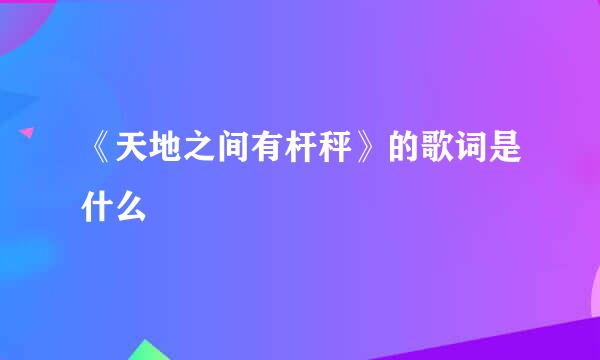 《天地之间有杆秤》的歌词是什么